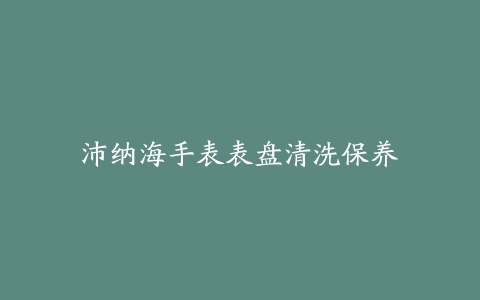 沛纳海手表表盘清洗保养